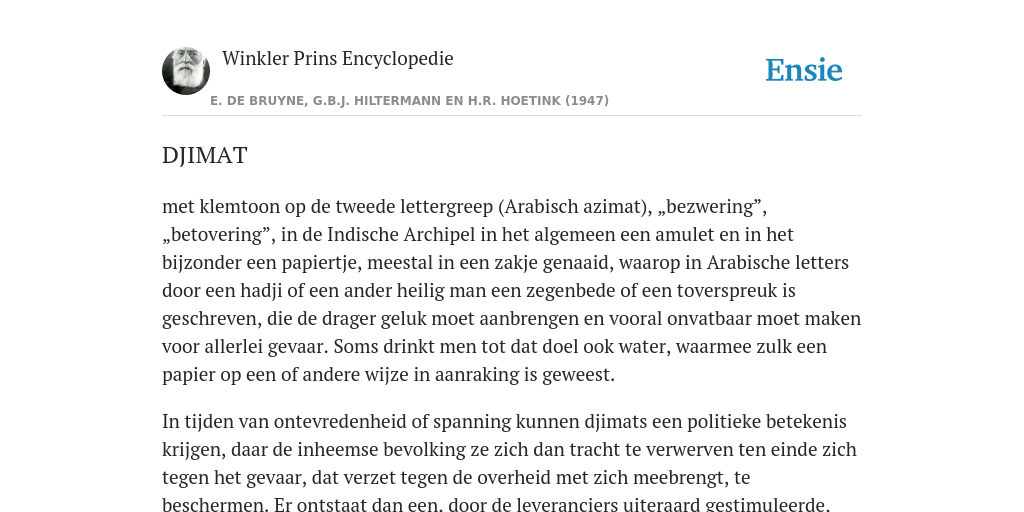 Winkler Prins Encyclopedie

Ensie

E. DE BRUYNE, G.B.J. HILTERMANN EN H.R. HOETINK (1947)

DJIMAT

met klemtoon op de tweede lettergreep (Arabisch azimat), „bezwering”, „betovering”, in de Indische Archipel in het algemeen een amulet en in het bijzonder een papiertje, meestal in een zakje genaaid, waarop in Arabische letters door een hadji of een ander heilig man een zegenbede of een toverspreuk is geschreven, die de drager geluk moet aanbrengen en vooral onvatbaar moet maken voor allerlei gevaar. Soms drinkt men tot dat doel ook water, waarmee zulk een papier op een of andere wijze in aanraking is geweest.

In tijden van ontevredenheid of spanning kunnen djimats een politieke betekenis krijgen, daar de inheemse bevolking ze zich dan tracht te verwerven ten einde zich tegen het gevaar, dat verzet tegen de overheid met zich meebrengt, te beschermen. Er ontstaat dan een, door de leveranciers uiteraard gestimuleerde,